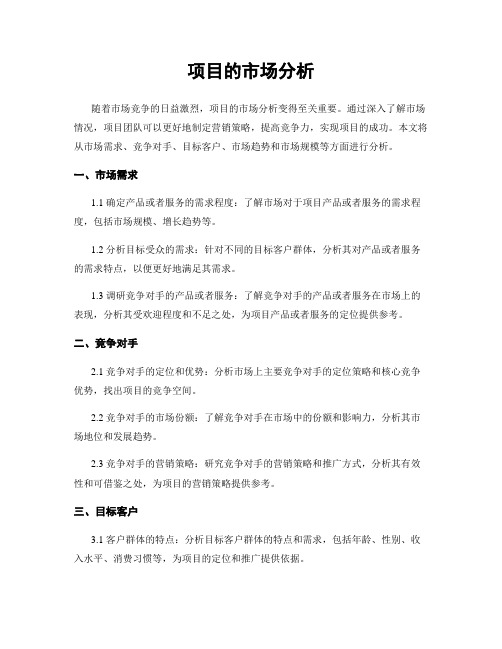 项目的市场分析

随着市场竞争的日益激烈，项目的市场分析变得至关重要。通过深入了解市场情况，项目团队可以更好地制定营销策略，提高竞争力，实现项目的成功。本文将从市场需求、竞争对手、目标客户、市场趋势和市场规模等方面进行分析。

一、市场需求

1.1 确定产品或者服务的需求程度：了解市场对于项目产品或者服务的需求程度，包括市场规模、增长趋势等。

1.2 分析目标受众的需求：针对不同的目标客户群体，分析其对产品或者服务的需求特点，以便更好地满足其需求。

1.3 调研竞争对手的产品或者服务：了解竞争对手的产品或者服务在市场上的表现，分析其受欢迎程度和不足之处，为项目产品或者服务的定位提供参考。

二、竞争对手

2.1 竞争对手的定位和优势：分析市场上主要竞争对手的定位策略和核心竞争优势，找出项目的竞争空间。

2.2 竞争对手的市场份额：了解竞争对手在市场中的份额和影响力，分析其市场地位和发展趋势。

2.3 竞争对手的营销策略：研究竞争对手的营销策略和推广方式，分析其有效性和可借鉴之处，为项目的营销策略提供参考。

三、目标客户

3.1 客户群体的特点：分析目标客户群体的特点和需求，包括年龄、性别、收入水平、消费习惯等，为项目的定位和推广提供依据。